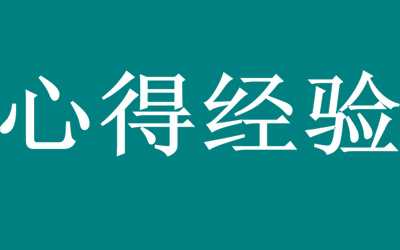 心得经验